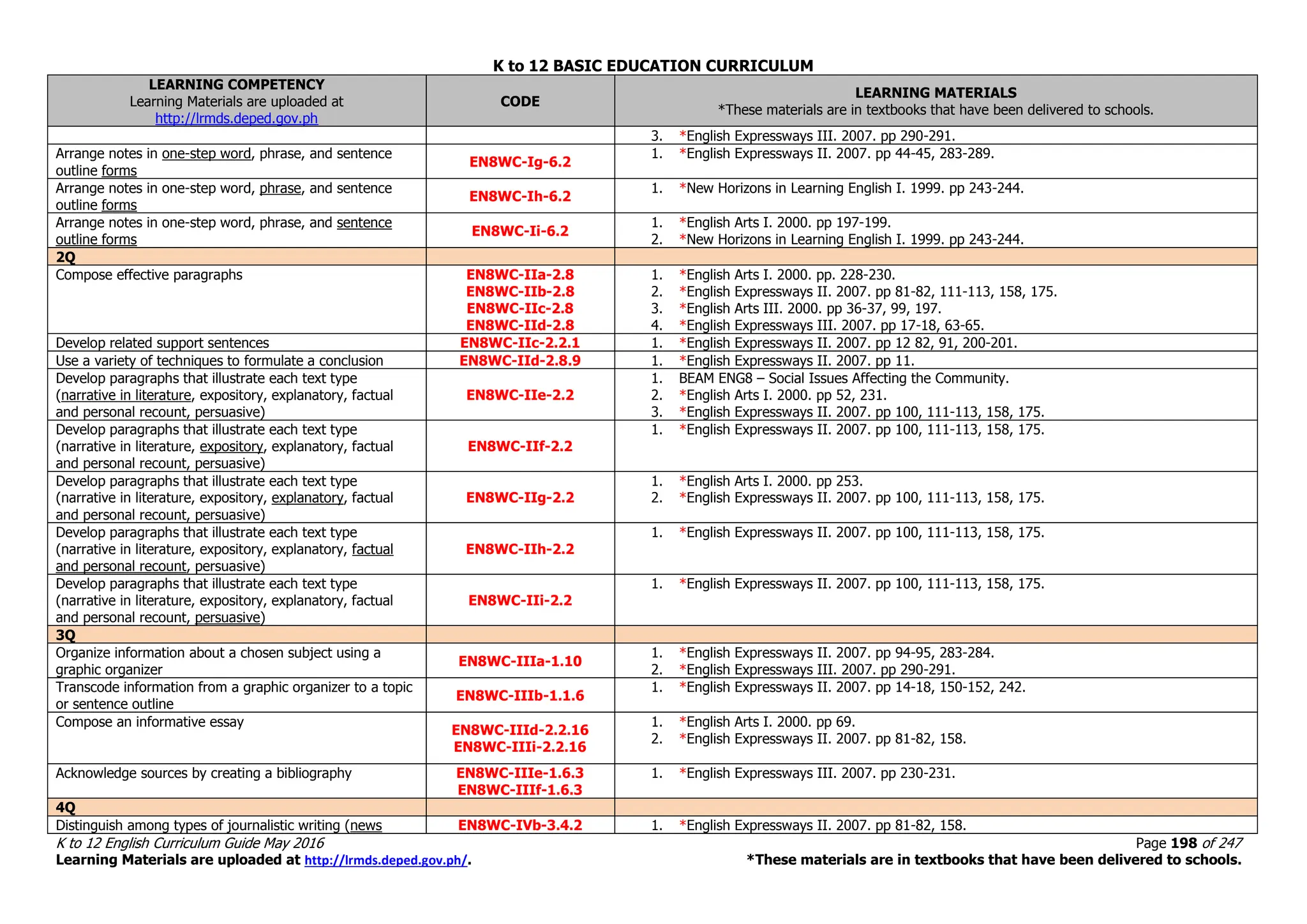 K to 12 BASIC EDUCATION CURRICULUM

| LEARNING COMPETENCY Learning Materials are uploaded at http://lrmds.deped.gov.ph | CODE | LEARNING MATERIALS *These materials are in textbooks that have been delivered to schools. |
|---|---|---|
| | | 3. *English Expressways III. 2007. pp 290-291. |
| Arrange notes in one-step word, phrase, and sentence outline forms | EN8WC-Ig-6.2 | 1. *English Expressways II. 2007. pp 44-45, 283-289. |
| Arrange notes in one-step word, phrase, and sentence outline forms | EN8WC-Ih-6.2 | 1. *New Horizons in Learning English I. 1999. pp 243-244. |
| Arrange notes in one-step word, phrase, and sentence outline forms | EN8WC-Ii-6.2 | 1. *English Arts I. 2000. pp 197-199. 2. *New Horizons in Learning English I. 1999. pp 243-244. |
| 2Q | | |
| Compose effective paragraphs | EN8WC-IIa-2.8 EN8WC-IIb-2.8 EN8WC-IIc-2.8 EN8WC-IId-2.8 | 1. *English Arts I. 2000. pp. 228-230. 2. *English Expressways II. 2007. pp 81-82, 111-113, 158, 175. 3. *English Arts III. 2000. pp 36-37, 99, 197. 4. *English Expressways III. 2007. pp 17-18, 63-65. |
| Develop related support sentences | EN8WC-IIc-2.2.1 | 1. *English Expressways II. 2007. pp 12 82, 91, 200-201. |
| Use a variety of techniques to formulate a conclusion | EN8WC-IId-2.8.9 | 1. *English Expressways II. 2007. pp 11. |
| Develop paragraphs that illustrate each text type (narrative in literature, expository, explanatory, factual and personal recount, persuasive) | EN8WC-IIe-2.2 | 1. BEAM ENG8 – Social Issues Affecting the Community. 2. *English Arts I. 2000. pp 52, 231. 3. *English Expressways II. 2007. pp 100, 111-113, 158, 175. |
| Develop paragraphs that illustrate each text type (narrative in literature, expository, explanatory, factual and personal recount, persuasive) | EN8WC-IIf-2.2 | 1. *English Expressways II. 2007. pp 100, 111-113, 158, 175. |
| Develop paragraphs that illustrate each text type (narrative in literature, expository, explanatory, factual and personal recount, persuasive) | EN8WC-IIg-2.2 | 1. *English Arts I. 2000. pp 253. 2. *English Expressways II. 2007. pp 100, 111-113, 158, 175. |
| Develop paragraphs that illustrate each text type (narrative in literature, expository, explanatory, factual and personal recount, persuasive) | EN8WC-IIh-2.2 | 1. *English Expressways II. 2007. pp 100, 111-113, 158, 175. |
| Develop paragraphs that illustrate each text type (narrative in literature, expository, explanatory, factual and personal recount, persuasive) | EN8WC-IIi-2.2 | 1. *English Expressways II. 2007. pp 100, 111-113, 158, 175. |
| 3Q | | |
| Organize information about a chosen subject using a graphic organizer | EN8WC-IIIa-1.10 | 1. *English Expressways II. 2007. pp 94-95, 283-284. 2. *English Expressways III. 2007. pp 290-291. |
| Transcode information from a graphic organizer to a topic or sentence outline | EN8WC-IIIb-1.1.6 | 1. *English Expressways II. 2007. pp 14-18, 150-152, 242. |
| Compose an informative essay | EN8WC-IIId-2.2.16 EN8WC-IIIi-2.2.16 | 1. *English Arts I. 2000. pp 69. 2. *English Expressways II. 2007. pp 81-82, 158. |
| Acknowledge sources by creating a bibliography | EN8WC-IIIe-1.6.3 EN8WC-IIIf-1.6.3 | 1. *English Expressways III. 2007. pp 230-231. |
| 4Q | | |
| Distinguish among types of journalistic writing (news | EN8WC-IVb-3.4.2 | 1. *English Expressways II. 2007. pp 81-82, 158. |

K to 12 English Curriculum Guide May 2016 Page 198 of 247
Learning Materials are uploaded at http://lrmds.deped.gov.ph/. *These materials are in textbooks that have been delivered to schools.